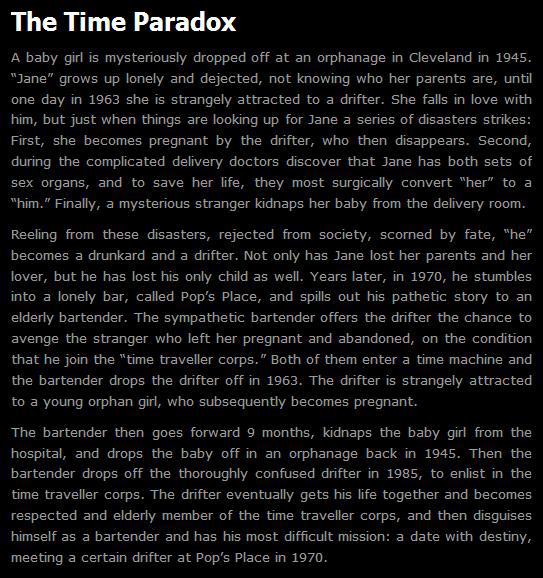 The Time Paradox

A baby girl is mysteriously dropped off at an orphanage in Cleveland in 1945. "Jane" grows up lonely and dejected, not knowing who her parents are, until one day in 1963 she is strangely attracted to a drifter. She falls in love with him, but just when things are looking up for Jane a series of disasters strikes: First, she becomes pregnant by the drifter, who then disappears. Second, during the complicated delivery doctors discover that Jane has both sets of sex organs, and to save her life, they most surgically convert "her" to a "him." Finally, a mysterious stranger kidnaps her baby from the delivery room.

Reeling from these disasters, rejected from society, scorned by fate, "he" becomes a drunkard and a drifter. Not only has Jane lost her parents and her lover, but he has lost his only child as well. Years later, in 1970, he stumbles into a lonely bar, called Pop's Place, and spills out his pathetic story to an elderly bartender. The sympathetic bartender offers the drifter the chance to avenge the stranger who left her pregnant and abandoned, on the condition that he join the "time traveller corps." Both of them enter a time machine and the bartender drops the drifter off in 1963. The drifter is strangely attracted to a young orphan girl, who subsequently becomes pregnant.

The bartender then goes forward 9 months, kidnaps the baby girl from the hospital, and drops the baby off in an orphanage back in 1945. Then the bartender drops off the thoroughly confused drifter in 1985, to enlist in the time traveller corps. The drifter eventually gets his life together and becomes respected and elderly member of the time traveller corps, and then disguises himself as a bartender and has his most difficult mission: a date with destiny, meeting a certain drifter at Pop's Place in 1970.